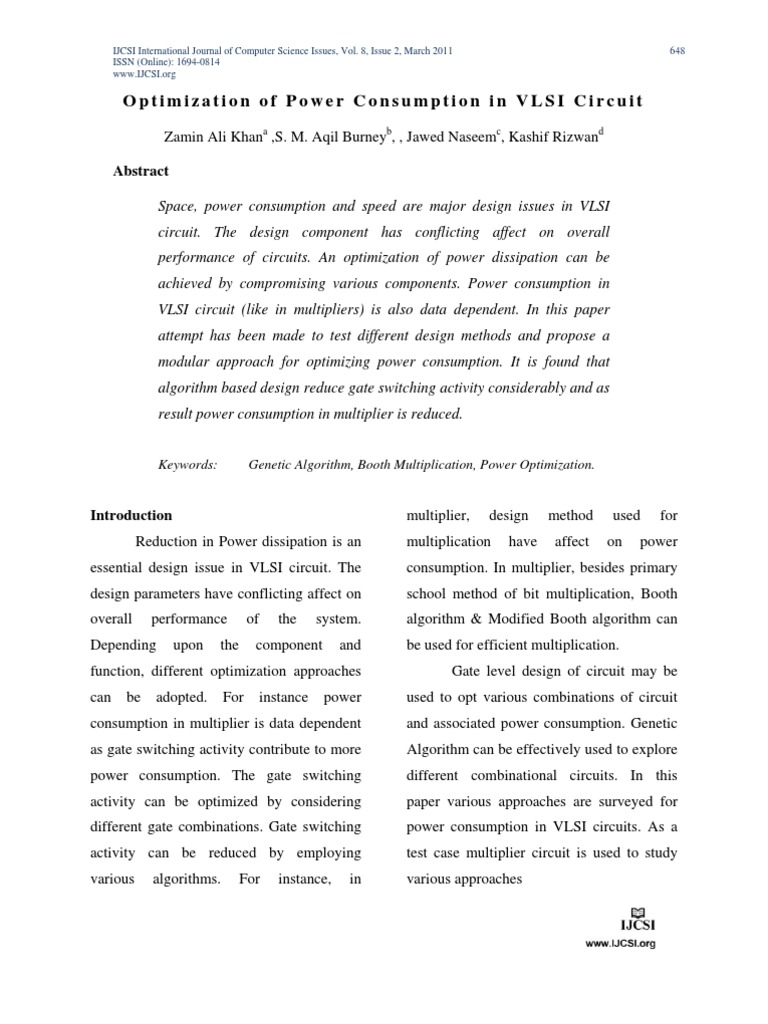 IJCSI International Journal of Computer Science Issues, Vol. 8, Issue 2, March 2011
ISSN (Online): 1694-0814
www.IJCSI.org

648

Optimization of Power Consumption in VLSI Circuit

Zamin Ali Khan$^a$ ,S. M. Aqil Burney$^b$, , Jawed Naseem$^c$, Kashif Rizwan$^d$

Abstract

Space, power consumption and speed are major design issues in VLSI circuit. The design component has conflicting affect on overall performance of circuits. An optimization of power dissipation can be achieved by compromising various components. Power consumption in VLSI circuit (like in multipliers) is also data dependent. In this paper attempt has been made to test different design methods and propose a modular approach for optimizing power consumption. It is found that algorithm based design reduce gate switching activity considerably and as result power consumption in multiplier is reduced.

Keywords: Genetic Algorithm, Booth Multiplication, Power Optimization.

Introduction

Reduction in Power dissipation is an essential design issue in VLSI circuit. The design parameters have conflicting affect on overall performance of the system. Depending upon the component and function, different optimization approaches can be adopted. For instance power consumption in multiplier is data dependent as gate switching activity contribute to more power consumption. The gate switching activity can be optimized by considering different gate combinations. Gate switching activity can be reduced by employing various algorithms. For instance, in multiplier, design method used for multiplication have affect on power consumption. In multiplier, besides primary school method of bit multiplication, Booth algorithm & Modified Booth algorithm can be used for efficient multiplication.

Gate level design of circuit may be used to opt various combinations of circuit and associated power consumption. Genetic Algorithm can be effectively used to explore different combinational circuits. In this paper various approaches are surveyed for power consumption in VLSI circuits. As a test case multiplier circuit is used to study various approaches

IJCSI
www.IJCSI.org